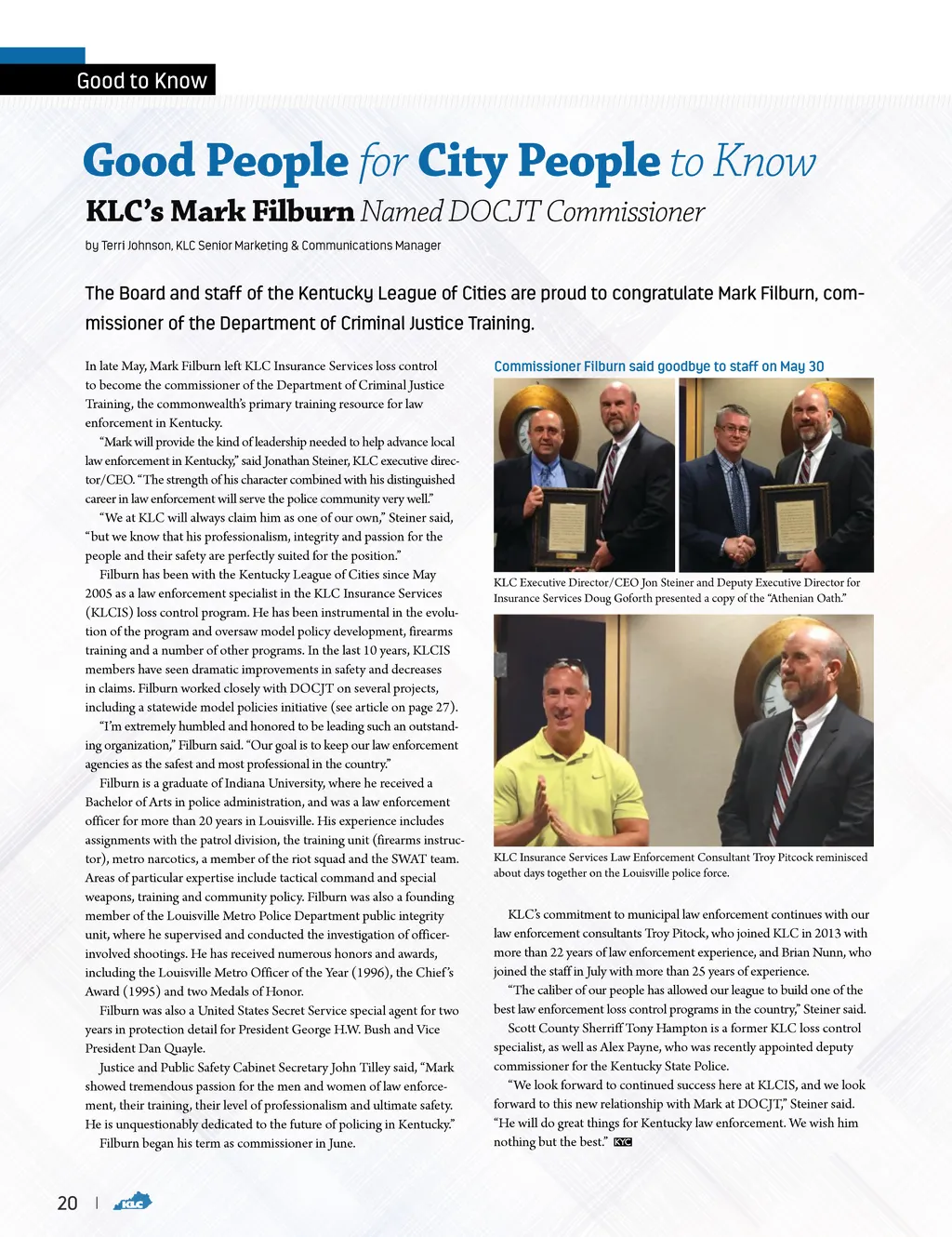 Good to Know

Good People for City People to Know

KLC's Mark Filburn Named DOCJT Commissioner

by Terri Johnson, KLC Senior Marketing & Communications Manager

The Board and staff of the Kentucky League of Cities are proud to congratulate Mark Filburn, commissioner of the Department of Criminal Justice Training.

In late May, Mark Filburn left KLC Insurance Services loss control to become the commissioner of the Department of Criminal Justice Training, the commonwealth's primary training resource for law enforcement in Kentucky.

"Mark will provide the kind of leadership needed to help advance local law enforcement in Kentucky," said Jonathan Steiner, KLC executive director/CEO. "The strength of his character combined with his distinguished career in law enforcement will serve the police community very well."

"We at KLC will always claim him as one of our own," Steiner said, "but we know that his professionalism, integrity and passion for the people and their safety are perfectly suited for the position."

Filburn has been with the Kentucky League of Cities since May 2005 as a law enforcement specialist in the KLC Insurance Services (KLCIS) loss control program. He has been instrumental in the evolution of the program and oversaw model policy development, firearms training and a number of other programs. In the last 10 years, KLCIS members have seen dramatic improvements in safety and decreases in claims. Filburn worked closely with DOCJT on several projects, including a statewide model policies initiative (see article on page 27).

"I'm extremely humbled and honored to be leading such an outstanding organization," Filburn said. "Our goal is to keep our law enforcement agencies as the safest and most professional in the country."

Filburn is a graduate of Indiana University, where he received a Bachelor of Arts in police administration, and was a law enforcement officer for more than 20 years in Louisville. His experience includes assignments with the patrol division, the training unit (firearms instructor), metro narcotics, a member of the riot squad and the SWAT team. Areas of particular expertise include tactical command and special weapons, training and community policy. Filburn was also a founding member of the Louisville Metro Police Department public integrity unit, where he supervised and conducted the investigation of officer-involved shootings. He has received numerous honors and awards, including the Louisville Metro Officer of the Year (1996), the Chief's Award (1995) and two Medals of Honor.

Filburn was also a United States Secret Service special agent for two years in protection detail for President George H.W. Bush and Vice President Dan Quayle.

Justice and Public Safety Cabinet Secretary John Tilley said, "Mark showed tremendous passion for the men and women of law enforcement, their training, their level of professionalism and ultimate safety. He is unquestionably dedicated to the future of policing in Kentucky."

Filburn began his term as commissioner in June.

Commissioner Filburn said goodbye to staff on May 30

KLC Executive Director/CEO Jon Steiner and Deputy Executive Director for Insurance Services Doug Goforth presented a copy of the "Athenian Oath."

KLC Insurance Services Law Enforcement Consultant Troy Pitcock reminisced about days together on the Louisville police force.

KLC's commitment to municipal law enforcement continues with our law enforcement consultants Troy Pitock, who joined KLC in 2013 with more than 22 years of law enforcement experience, and Brian Nunn, who joined the staff in July with more than 25 years of experience.

"The caliber of our people has allowed our league to build one of the best law enforcement loss control programs in the country," Steiner said.

Scott County Sherriff Tony Hampton is a former KLC loss control specialist, as well as Alex Payne, who was recently appointed deputy commissioner for the Kentucky State Police.

"We look forward to continued success here at KLCIS, and we look forward to this new relationship with Mark at DOCJT," Steiner said. "He will do great things for Kentucky law enforcement. We wish him nothing but the best." KYC

20 | KLC